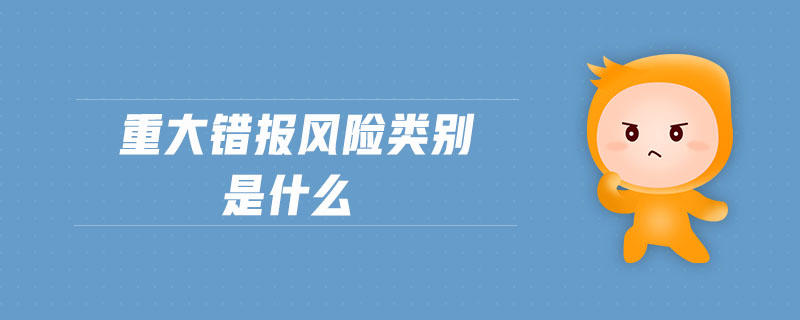 重大错报风险类别
是什么